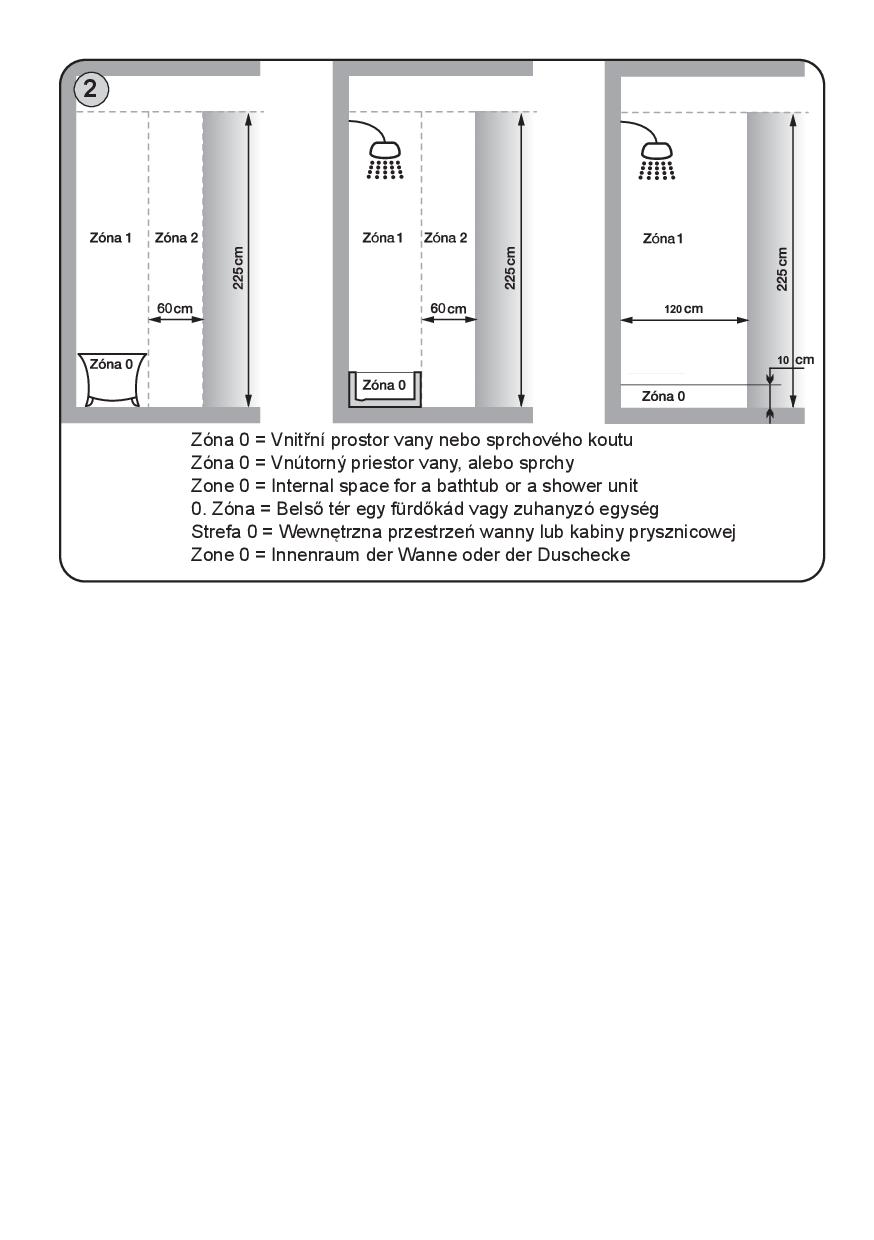 2

Zóna 1 Zóna 2
60 cm
225 cm
Zóna 0

Zóna 1 Zóna 2
60 cm
225 cm
Zóna 0

Zóna 1
120 cm
225 cm
10 cm
Zóna 0

Zóna 0 = Vnitřní prostor vany nebo sprchového koutu
Zóna 0 = Vnútorný priestor vany, alebo sprchy
Zone 0 = Internal space for a bathtub or a shower unit
0. Zóna = Belső tér egy fürdőkád vagy zuhanyzó egység
Strefa 0 = Wewnętrzna przestrzeń wanny lub kabiny prysznicowej
Zone 0 = Innenraum der Wanne oder der Duschecke